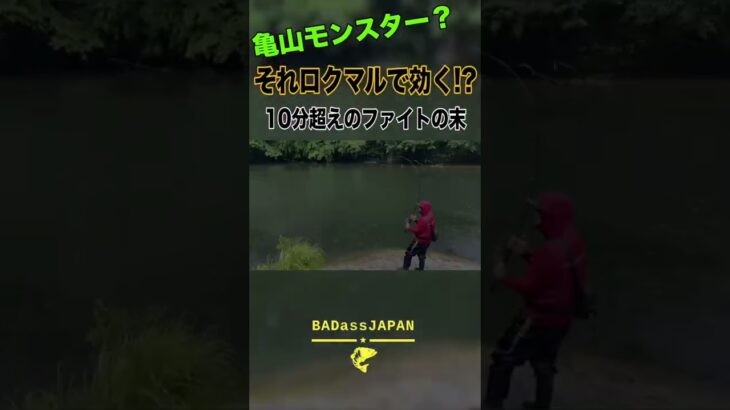 亀山モンスター？

それロクマルで効く⁉

10分超えのファイトの末

BADassJAPAN